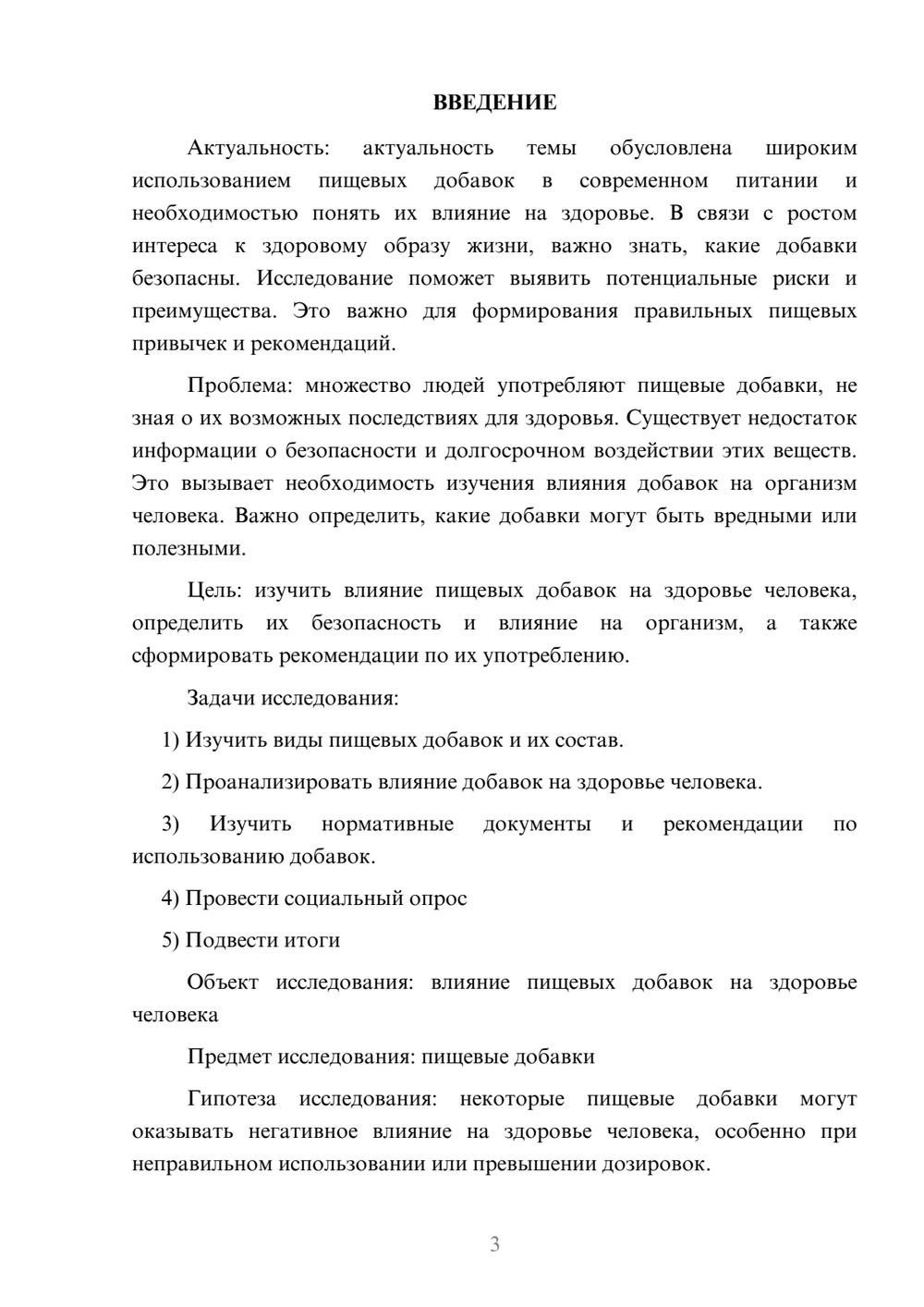 ВВЕДЕНИЕ

Актуальность: актуальность темы обусловлена широким использованием пищевых добавок в современном питании и необходимостью понять их влияние на здоровье. В связи с ростом интереса к здоровому образу жизни, важно знать, какие добавки безопасны. Исследование поможет выявить потенциальные риски и преимущества. Это важно для формирования правильных пищевых привычек и рекомендаций.

Проблема: множество людей употребляют пищевые добавки, не зная о их возможных последствиях для здоровья. Существует недостаток информации о безопасности и долгосрочном воздействии этих веществ. Это вызывает необходимость изучения влияния добавок на организм человека. Важно определить, какие добавки могут быть вредными или полезными.

Цель: изучить влияние пищевых добавок на здоровье человека, определить их безопасность и влияние на организм, а также сформировать рекомендации по их употреблению.

Задачи исследования:

1) Изучить виды пищевых добавок и их состав.

2) Проанализировать влияние добавок на здоровье человека.

3) Изучить нормативные документы и рекомендации по использованию добавок.

4) Провести социальный опрос

5) Подвести итоги

Объект исследования: влияние пищевых добавок на здоровье человека

Предмет исследования: пищевые добавки

Гипотеза исследования: некоторые пищевые добавки могут оказывать негативное влияние на здоровье человека, особенно при неправильном использовании или превышении дозировок.

3